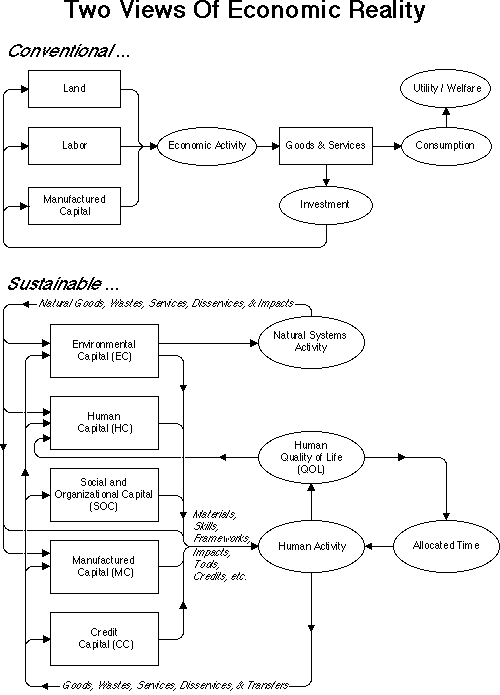 Two Views Of Economic Reality

Conventional ...

Land

Labor

Manufactured Capital

Economic Activity

Goods & Services

Investment

Consumption

Utility / Welfare

Sustainable ...

Natural Goods, Wastes, Services, Disservices, & Impacts

Environmental Capital (EC)

Natural Systems Activity

Human Capital (HC)

Human Quality of Life (QOL)

Social and Organizational Capital (SOC)

Materials, Skills, Frameworks, Impacts, Tools, Credits, etc.

Human Activity

Allocated Time

Manufactured Capital (MC)

Credit Capital (CC)

Goods, Wastes, Services, Disservices, & Transfers